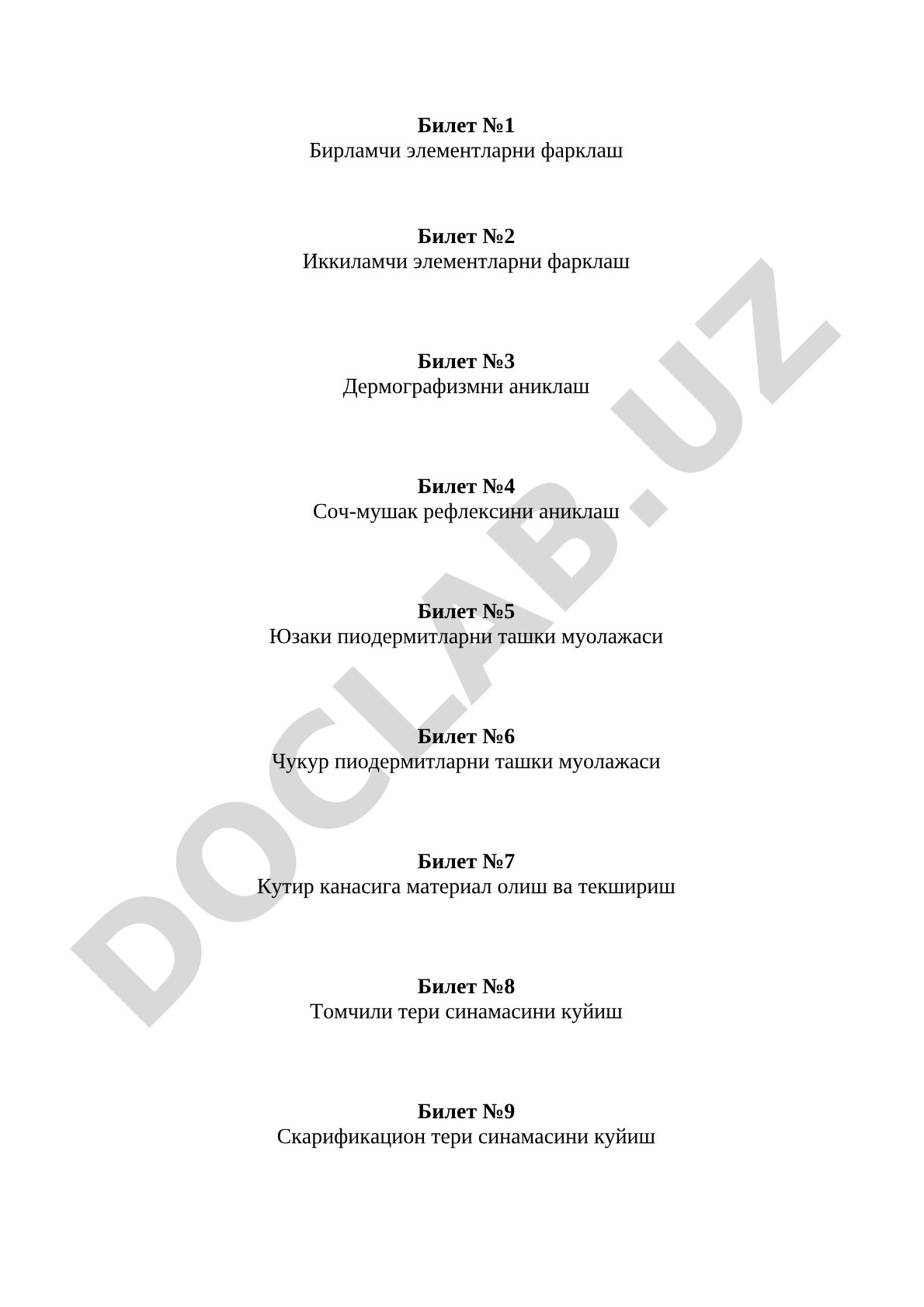 **Билет №1**
Бирламчи элементларни фарклаш

**Билет №2**
Иккиламчи элементларни фарклаш

**Билет №3**
Дермографизмни аниклаш

**Билет №4**
Соч-мушак рефлексини аниклаш

**Билет №5**
Юзаки пиодермитларни ташки муолажаси

**Билет №6**
Чукур пиодермитларни ташки муолажаси

**Билет №7**
Кутир канасига материал олиш ва текшириш

**Билет №8**
Томчили тери синамасини куйиш

**Билет №9**
Скарификацион тери синамасини куйиш

DOCLAB.UZ